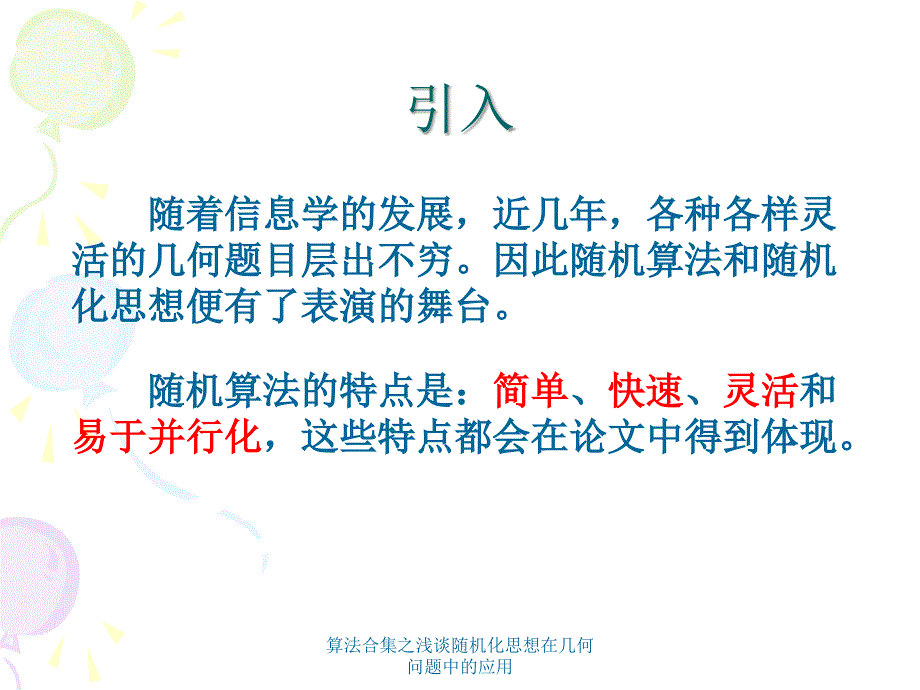 引入

随着信息学的发展，近几年，各种各样灵活的几何题目层出不穷。因此随机算法和随机化思想便有了表演的舞台。

随机算法的特点是：简单、快速、灵活和易于并行化，这些特点都会在论文中得到体现。

算法合集之浅谈随机化思想在几何问题中的应用